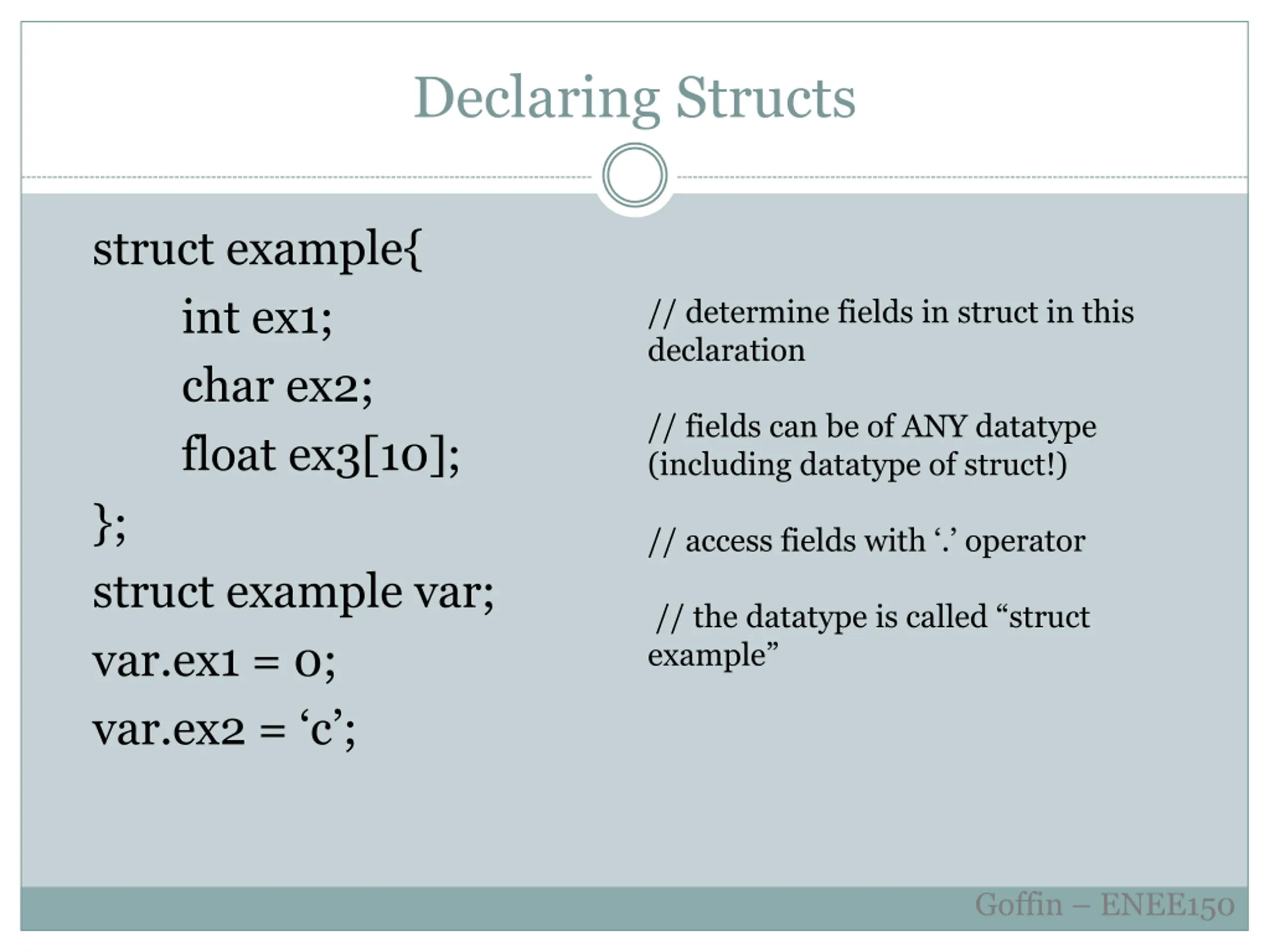 Declaring Structs

struct example{
int ex1;
char ex2;
float ex3[10];
};
struct example var;
var.ex1 = 0;
var.ex2 = ‘c’;

// determine fields in struct in this declaration

// fields can be of ANY datatype (including datatype of struct!)

// access fields with ‘.’ operator

// the datatype is called “struct example”

Goffin – ENEE150